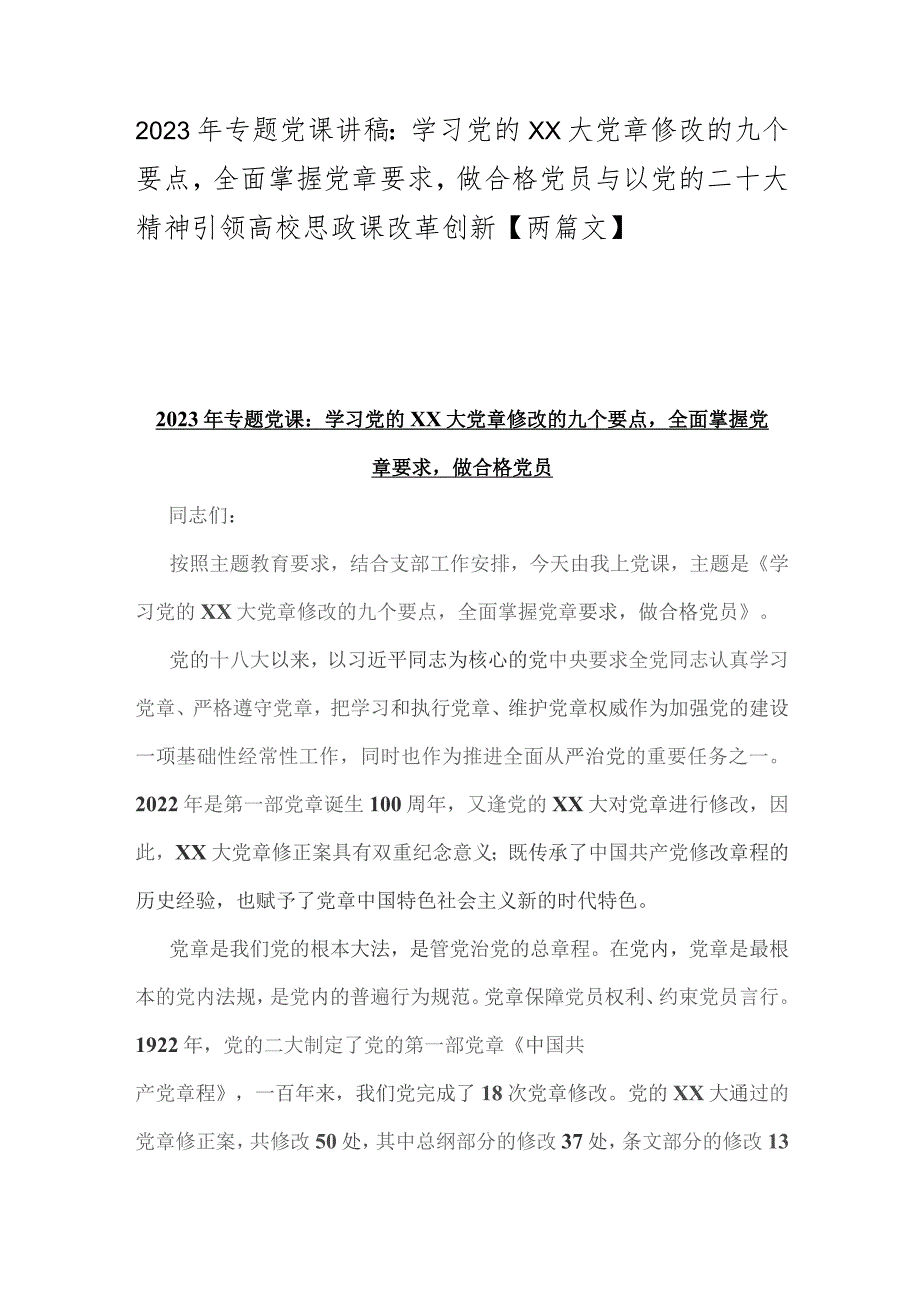 2023年专题党课讲稿：学习党的XX大党章修改的九个要点，全面掌握党章要求，做合格党员与以党的二十大精神引领高校思政课改革创新【两篇文】

2023年专题党课：学习党的XX大党章修改的九个要点，全面掌握党章要求，做合格党员

同志们：

按照主题教育要求，结合支部工作安排，今天由我上党课，主题是《学习党的XX大党章修改的九个要点，全面掌握党章要求，做合格党员》。

党的十八大以来，以习近平同志为核心的党中央要求全党同志认真学习党章、严格遵守党章，把学习和执行党章、维护党章权威作为加强党的建设一项基础性经常性工作，同时也作为推进全面从严治党的重要任务之一。2022年是第一部党章诞生100周年，又逢党的XX大对党章进行修改，因此，XX大党章修正案具有双重纪念意义；既传承了中国共产党修改章程的历史经验，也赋予了党章中国特色社会主义新的时代特色。

党章是我们党的根本大法，是管党治党的总章程。在党内，党章是最根本的党内法规，是党内的普遍行为规范。党章保障党员权利、约束党员言行。1922年，党的二大制定了党的第一部党章《中国共产党章程》，一百年来，我们党完成了18次党章修改。党的XX大通过的党章修正案，共修改50处，其中总纲部分的修改37处，条文部分的修改13